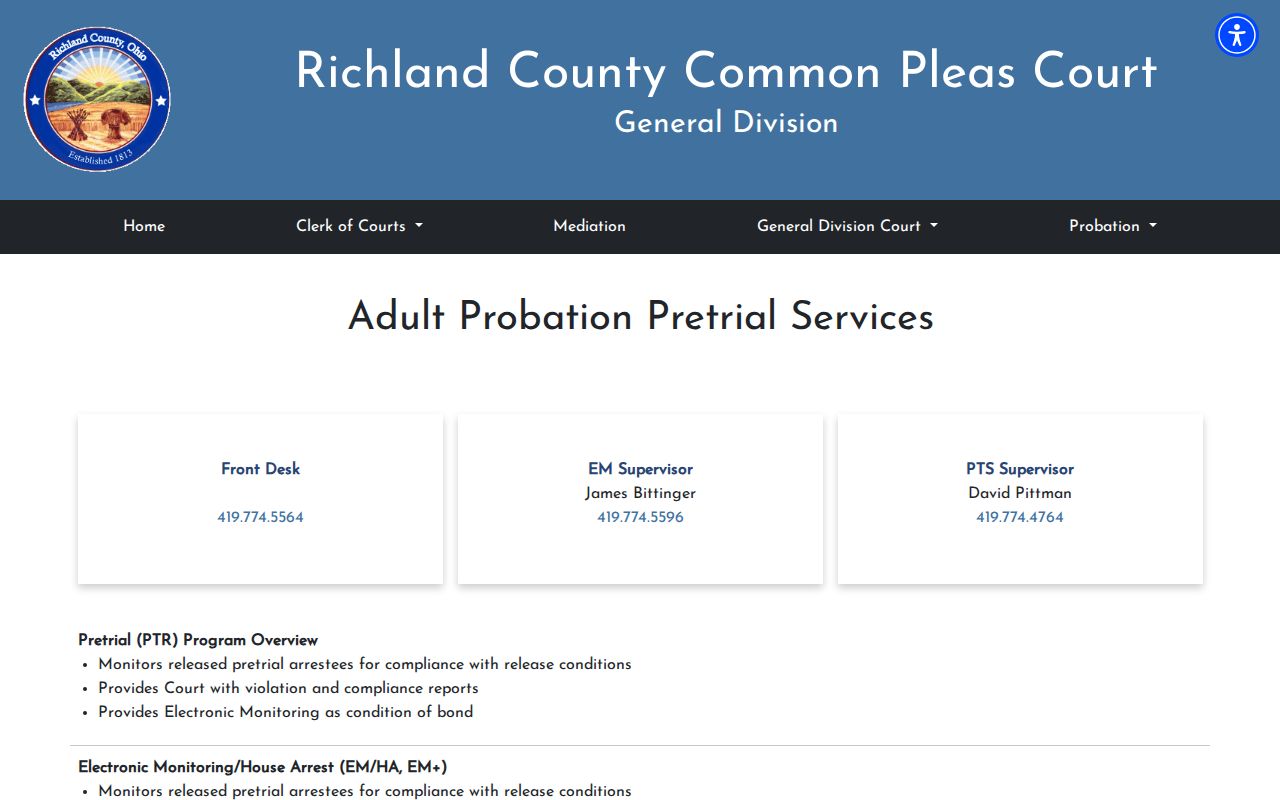 Richland County, Ohio
Established 1813

Richland County Common Pleas Court
General Division

Home
Clerk of Courts
Mediation
General Division Court
Probation

Adult Probation Pretrial Services

Front Desk
419.774.5564

EM Supervisor
James Bittinger
419.774.5596

PTS Supervisor
David Pittman
419.774.4764

Pretrial (PTR) Program Overview
• Monitors released pretrial arrestees for compliance with release conditions
• Provides Court with violation and compliance reports
• Provides Electronic Monitoring as condition of bond

Electronic Monitoring/House Arrest (EM/HA, EM+)
• Monitors released pretrial arrestees for compliance with release conditions